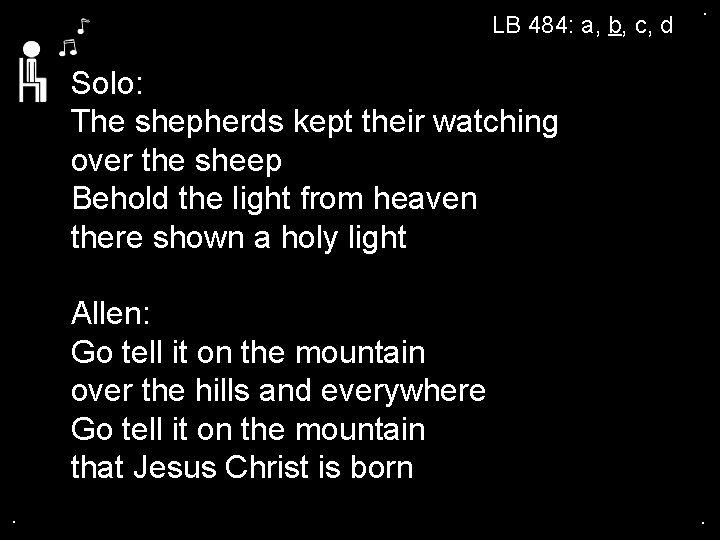 LB 484: a, b, c, d

Solo:
The shepherds kept their watching
over the sheep
Behold the light from heaven
there shown a holy light

Allen:
Go tell it on the mountain
over the hills and everywhere
Go tell it on the mountain
that Jesus Christ is born